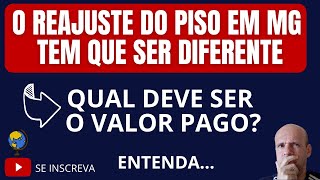 O REAJUSTE DO PISO EM MG TEM QUE SER DIFERENTE

QUAL DEVE SER O VALOR PAGO?

SE INSCREVA

ENTENDA...